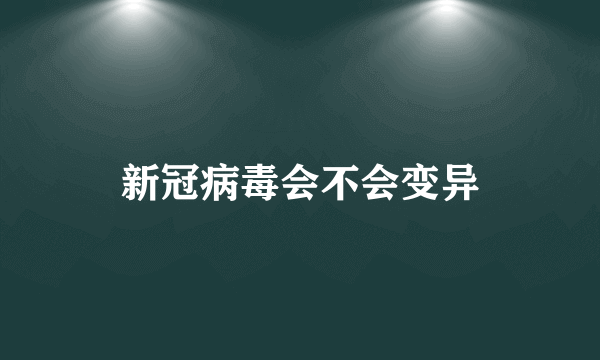 新冠病毒会不会变异